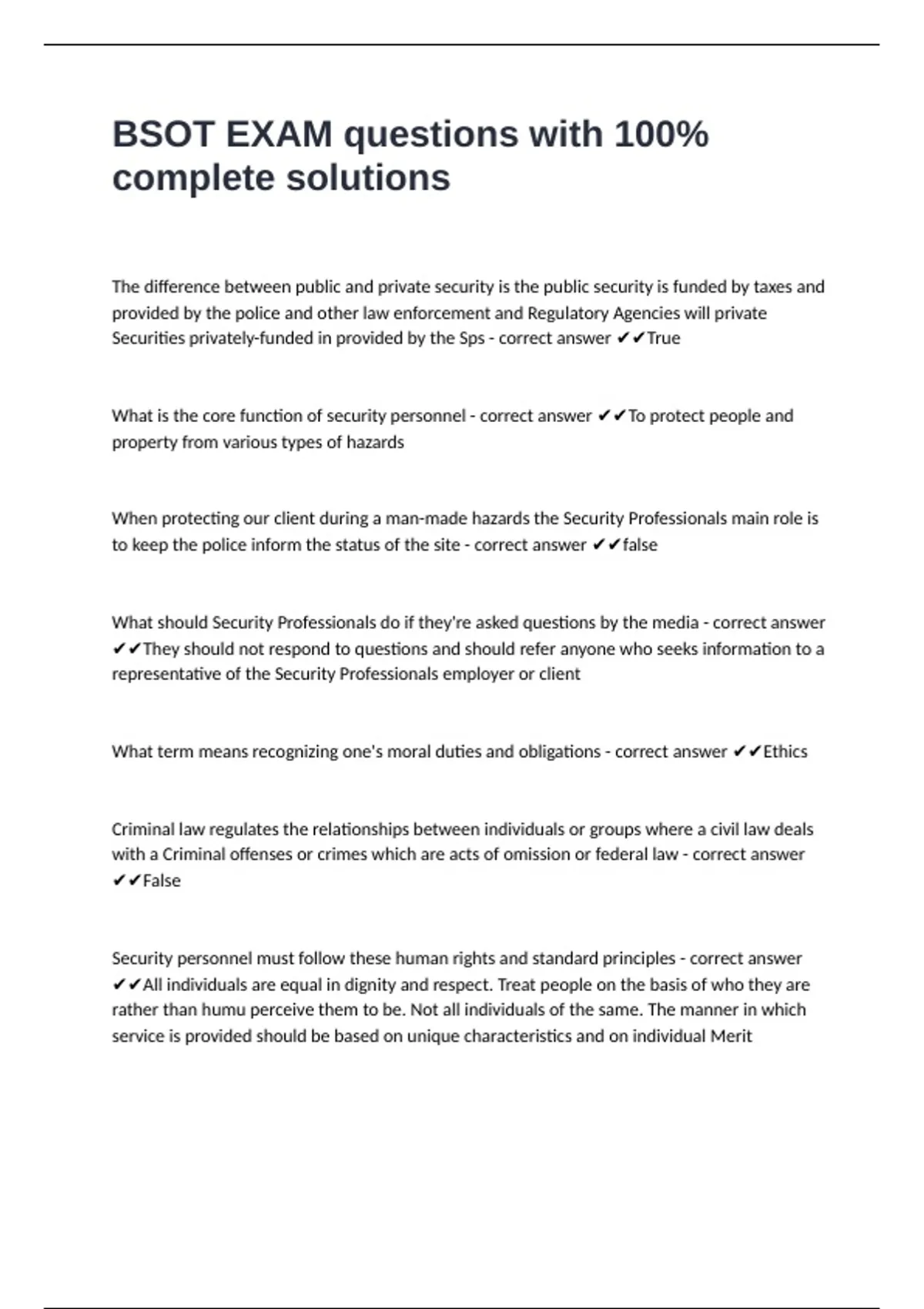 BSOT EXAM questions with 100% complete solutions

The difference between public and private security is the public security is funded by taxes and provided by the police and other law enforcement and Regulatory Agencies will private Securities privately-funded in provided by the Sps - correct answer ✔✔True

What is the core function of security personnel - correct answer ✔✔To protect people and property from various types of hazards

When protecting our client during a man-made hazards the Security Professionals main role is to keep the police inform the status of the site - correct answer ✔✔false

What should Security Professionals do if they're asked questions by the media - correct answer ✔✔They should not respond to questions and should refer anyone who seeks information to a representative of the Security Professionals employer or client

What term means recognizing one's moral duties and obligations - correct answer ✔✔Ethics

Criminal law regulates the relationships between individuals or groups where a civil law deals with a Criminal offenses or crimes which are acts of omission or federal law - correct answer ✔✔False

Security personnel must follow these human rights and standard principles - correct answer ✔✔All individuals are equal in dignity and respect. Treat people on the basis of who they are rather than humu perceive them to be. Not all individuals of the same. The manner in which service is provided should be based on unique characteristics and on individual Merit